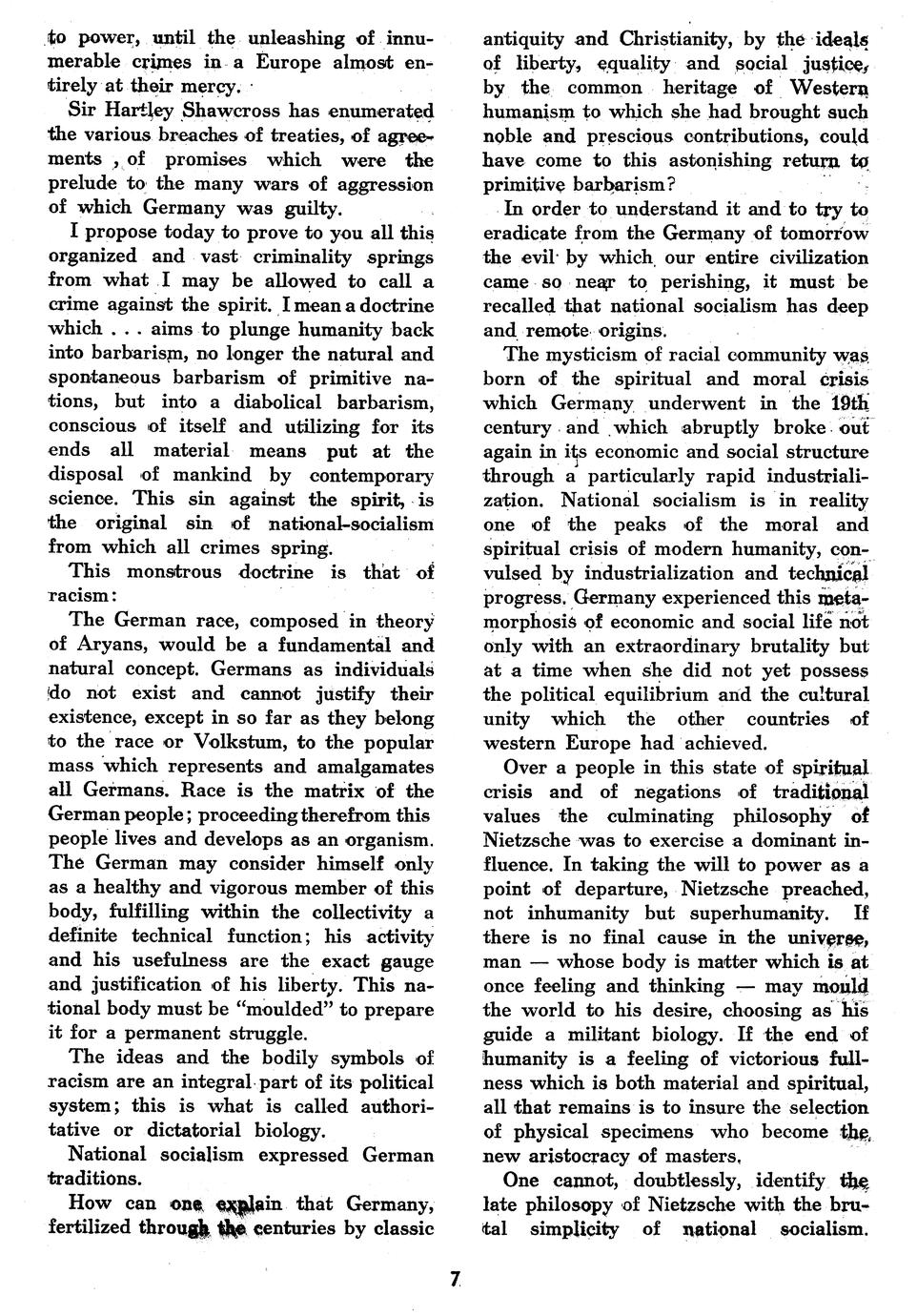 to power, until the unleashing of innumerable crimes in a Europe almost entirely at their mercy.

Sir Hartley Shawcross has enumerated the various breaches of treaties, of agreements , of promises which were the prelude to the many wars of aggression of which Germany was guilty.

I propose today to prove to you all this organized and vast criminality springs from what I may be allowed to call a crime against the spirit. I mean a doctrine which . . . aims to plunge humanity back into barbarism, no longer the natural and spontaneous barbarism of primitive nations, but into a diabolical barbarism, conscious of itself and utilizing for its ends all material means put at the disposal of mankind by contemporary science. This sin against the spirit, is the original sin of national-socialism from which all crimes spring.

This monstrous doctrine is that of racism:

The German race, composed in theory of Aryans, would be a fundamental and natural concept. Germans as individuals do not exist and cannot justify their existence, except in so far as they belong to the race or Volkstum, to the popular mass which represents and amalgamates all Germans. Race is the matrix of the German people; proceeding therefrom this people lives and develops as an organism. The German may consider himself only as a healthy and vigorous member of this body, fulfilling within the collectivity a definite technical function; his activity and his usefulness are the exact gauge and justification of his liberty. This national body must be "moulded" to prepare it for a permanent struggle.

The ideas and the bodily symbols of racism are an integral part of its political system; this is what is called authoritative or dictatorial biology.

National socialism expressed German traditions.

How can one explain that Germany, fertilized through the centuries by classic antiquity and Christianity, by the ideals of liberty, equality and social justice, by the common heritage of Western humanism to which she had brought such noble and prescious contributions, could have come to this astonishing return to primitive barbarism?

In order to understand it and to try to eradicate from the Germany of tomorrow the evil by which our entire civilization came so near to perishing, it must be recalled that national socialism has deep and remote origins.

The mysticism of racial community was born of the spiritual and moral crisis which Germany underwent in the 19th century and which abruptly broke out again in its economic and social structure through a particularly rapid industrialization. National socialism is in reality one of the peaks of the moral and spiritual crisis of modern humanity, convulsed by industrialization and technical progress. Germany experienced this metamorphosis of economic and social life not only with an extraordinary brutality but at a time when she did not yet possess the political equilibrium and the cultural unity which the other countries of western Europe had achieved.

Over a people in this state of spiritual crisis and of negations of traditional values the culminating philosophy of Nietzsche was to exercise a dominant influence. In taking the will to power as a point of departure, Nietzsche preached, not inhumanity but superhumanity. If there is no final cause in the universe, man — whose body is matter which is at once feeling and thinking — may mould the world to his desire, choosing as his guide a militant biology. If the end of humanity is a feeling of victorious fullness which is both material and spiritual, all that remains is to insure the selection of physical specimens who become the new aristocracy of masters.

One cannot, doubtlessly, identify the late philosopy of Nietzsche with the brutal simplicity of national socialism.

7